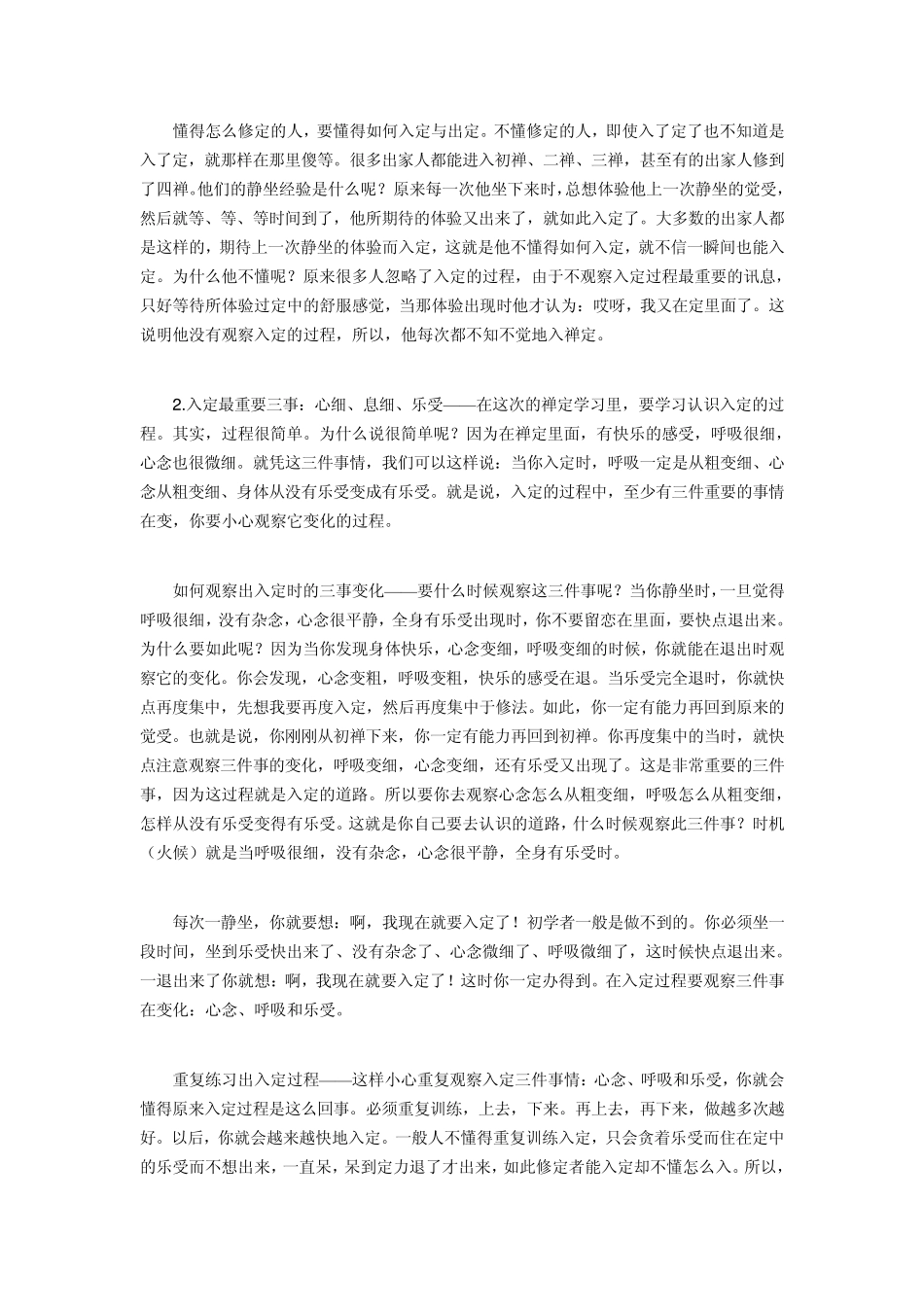 懂得怎么修定的人，要懂得如何入定与出定。不懂修定的人，即使入了定了也不知道是入了定，就那样在那里傻等。很多出家人都能进入初禅、二禅、三禅，甚至有的出家人修到了四禅。他们的静坐经验是什么呢？原来每一次他坐下来时，总想体验他上一次静坐的觉受，然后就等、等、等时间到了，他所期待的体验又出来了，就如此入定了。大多数的出家人都是这样的，期待上一次静坐的体验而入定，这就是他不懂得如何入定，就不信一瞬间也能入定。为什么他不懂呢？原来很多人忽略了入定的过程，由于不观察入定过程最重要的讯息，只好等待所体验过定中的舒服感觉，当那体验出现时他才认为：哎呀，我又在定里面了。这说明他没有观察入定的过程，所以，他每次都不知不觉地入禅定。

2.入定最重要三事：心细、息细、乐受——在这次的禅定学习里，要学习认识入定的过程。其实，过程很简单。为什么说很简单呢？因为在禅定里面，有快乐的感受，呼吸很细，心念也很微细。就凭这三件事情，我们可以这样说：当你入定时，呼吸一定是从粗变细、心念从粗变细、身体从没有乐受变成有乐受。就是说，入定的过程中，至少有三件重要的事情在变，你要小心观察它变化的过程。

如何观察出入定时的三事变化——要什么时候观察这三件事呢？当你静坐时，一旦觉得呼吸很细，没有杂念，心念很平静，全身有乐受出现时，你不要留恋在里面，要快点退出来。为什么要如此呢？因为当你发现身体快乐，心念变细，呼吸变细的时候，你就能在退出时观察它的变化。你会发现，心念变粗，呼吸变粗，快乐的感受在退。当乐受完全退时，你就快点再度集中，先想我要再度入定，然后再度集中于修法。如此，你一定有能力再回到原来的觉受。也就是说，你刚刚从初禅下来，你一定有能力再回到初禅。你再度集中的当时，就快点注意观察三件事的变化，呼吸变细，心念变细，还有乐受又出现了。这是非常重要的三件事，因为这过程就是入定的道路。所以要你去观察心念怎么从粗变细，呼吸怎么从粗变细，怎样从没有乐受变得有乐受。这就是你自己要去认识的道路，什么时候观察此三件事？时机（火候）就是当呼吸很细，没有杂念，心念很平静，全身有乐受时。

每次一静坐，你就要想：啊，我现在就要入定了！初学者一般是做不到的。你必须坐一段时间，坐到乐受快出来了、没有杂念了、心念微细了、呼吸微细了，这时候快点退出来。一退出来了你就想：啊，我现在就要入定了！这时你一定办得到。在入定过程要观察三件事在变化：心念、呼吸和乐受。

重复练习出入定过程——这样小心重复观察入定三件事情：心念、呼吸和乐受，你就会懂得原来入定过程是这么回事。必须重复训练，上去，下来。再上去，再下来，做越多次越好。以后，你就会越来越快地入定。一般人不懂得重复训练入定，只会贪着乐受而住在定中的乐受而不想出来，一直呆，呆到定力退了才出来，如此修定者能入定却不懂怎么入。所以，